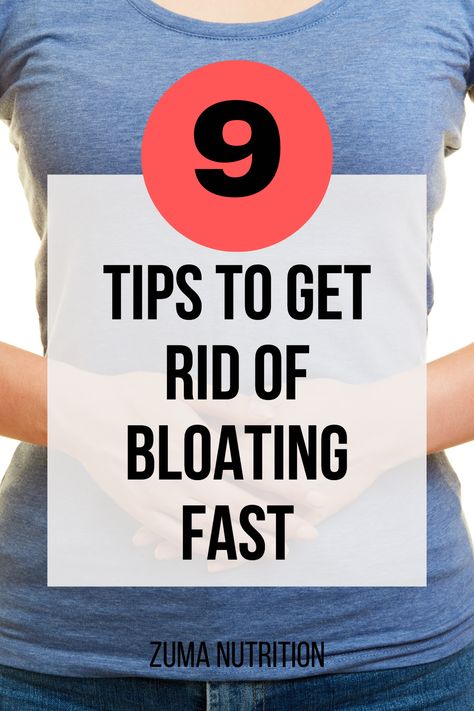 9

TIPS TO GET RID OF BLOATING FAST

ZUMA NUTRITION